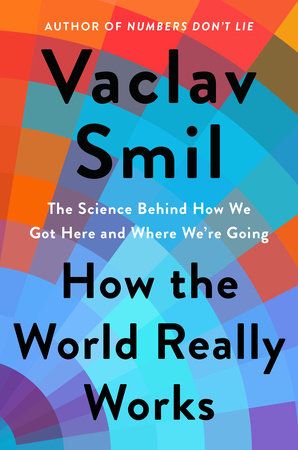 AUTHOR OF NUMBERS DON'T LIE

Vaclav Smil

The Science Behind How We Got Here and Where We're Going

How the World Really Works